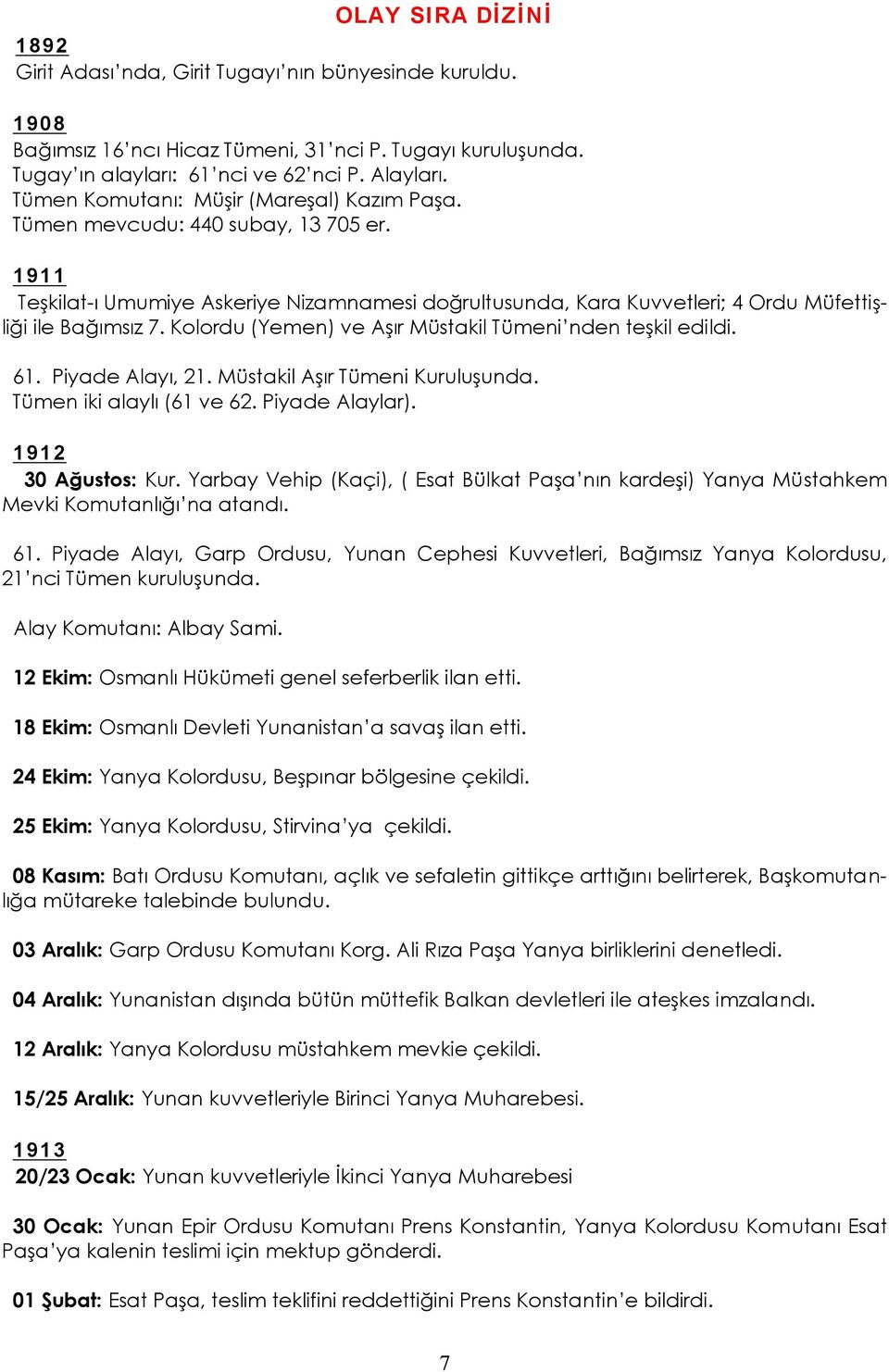 OLAY SIRA DİZİNİ

1892
Girit Adası'nda, Girit Tugayı'nın bünyesinde kuruldu.

1908
Bağımsız 16'ncı Hicaz Tümeni, 31'nci P. Tugayı kuruluşunda.
Tugay'ın alayları: 61'nci ve 62'nci P. Alayları.
Tümen Komutanı: Müşir (Mareşal) Kazım Paşa.
Tümen mevcudu: 440 subay, 13 705 er.

1911
Teşkilat-ı Umumiye Askeriye Nizamnamesi doğrultusunda, Kara Kuvvetleri; 4 Ordu Müfettişliği ile Bağımsız 7. Kolordu (Yemen) ve Aşır Müstakil Tümeni'nden teşkil edildi.

61. Piyade Alayı, 21. Müstakil Aşır Tümeni Kuruluşunda.
Tümen iki alaylı (61 ve 62. Piyade Alaylar).

1912
30 Ağustos: Kur. Yarbay Vehip (Kaçi), ( Esat Bülkat Paşa'nın kardeşi) Yanya Müstahkem Mevki Komutanlığı'na atandı.

61. Piyade Alayı, Garp Ordusu, Yunan Cephesi Kuvvetleri, Bağımsız Yanya Kolordusu, 21'nci Tümen kuruluşunda.

Alay Komutanı: Albay Sami.

12 Ekim: Osmanlı Hükümeti genel seferberlik ilan etti.

18 Ekim: Osmanlı Devleti Yunanistan'a savaş ilan etti.

24 Ekim: Yanya Kolordusu, Beşpınar bölgesine çekildi.

25 Ekim: Yanya Kolordusu, Stirvina'ya çekildi.

08 Kasım: Batı Ordusu Komutanı, açlık ve sefaletin gittikçe arttığını belirterek, Başkomutanlığa mütareke talebinde bulundu.

03 Aralık: Garp Ordusu Komutanı Korg. Ali Rıza Paşa Yanya birliklerini denetledi.

04 Aralık: Yunanistan dışında bütün müttefik Balkan devletleri ile ateşkes imzalandı.

12 Aralık: Yanya Kolordusu müstahkem mevkie çekildi.

15/25 Aralık: Yunan kuvvetleriyle Birinci Yanya Muharebesi.

1913
20/23 Ocak: Yunan kuvvetleriyle İkinci Yanya Muharebesi

30 Ocak: Yunan Epir Ordusu Komutanı Prens Konstantin, Yanya Kolordusu Komutanı Esat Paşa'ya kalenin teslimi için mektup gönderdi.

01 Şubat: Esat Paşa, teslim teklifini reddettiğini Prens Konstantin'e bildirdi.

7